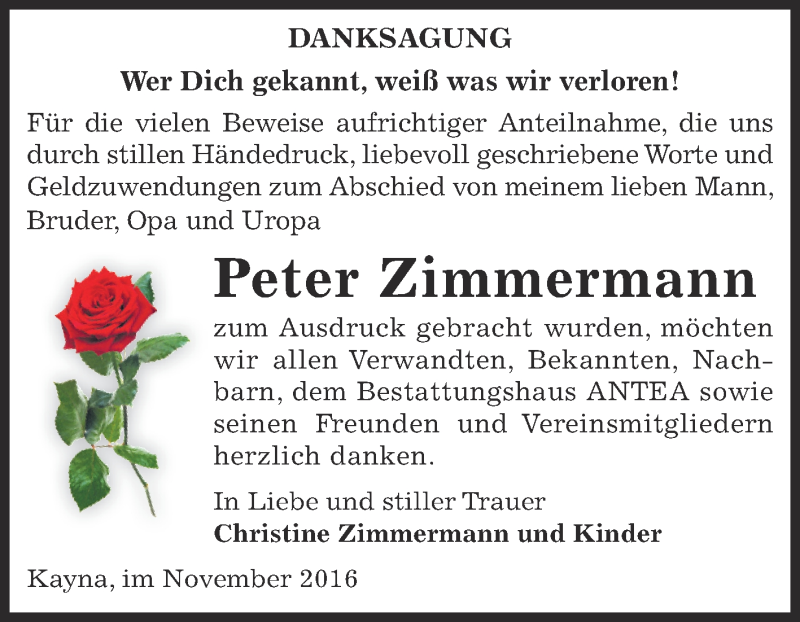 DANKSAGUNG

Wer Dich gekannt, weiß was wir verloren!

Für die vielen Beweise aufrichtiger Anteilnahme, die uns durch stillen Händedruck, liebevoll geschriebene Worte und Geldzuwendungen zum Abschied von meinem lieben Mann, Bruder, Opa und Uropa

Peter Zimmermann

zum Ausdruck gebracht wurden, möchten wir allen Verwandten, Bekannten, Nachbarn, dem Bestattungshaus ANTEA sowie seinen Freunden und Vereinsmitgliedern herzlich danken.

In Liebe und stiller Trauer
Christine Zimmermann und Kinder

Kayna, im November 2016